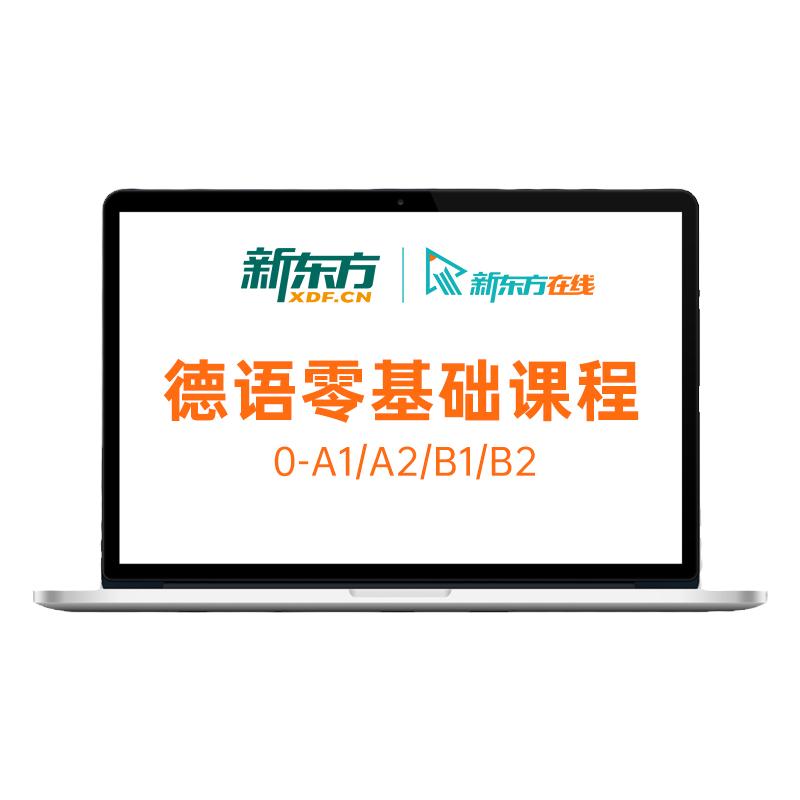 新东方
XDF.CN

新东方在线

德语零基础课程

0-A1/A2/B1/B2